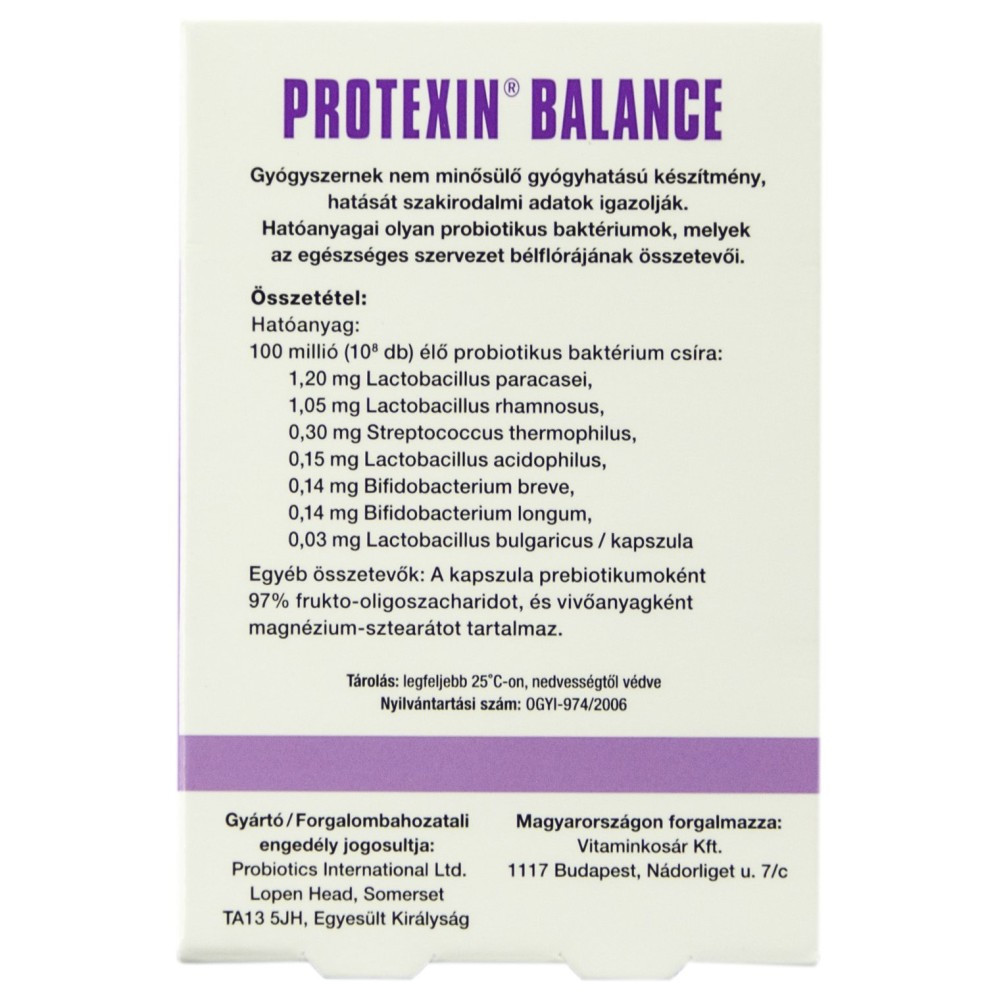 PROTEXIN® BALANCE

Gyógyszernek nem minősülő gyógyhatású készítmény, hatását szakirodalmi adatok igazolják. Hatóanyagai olyan probiotikus baktériumok, melyek az egészséges szervezet bélflórájának összetevői.

Összetétel:
Hatóanyag:
100 millió ($10^8$ db) élő probiotikus baktérium csíra:
1,20 mg Lactobacillus paracasei,
1,05 mg Lactobacillus rhamnosus,
0,30 mg Streptococcus thermophilus,
0,15 mg Lactobacillus acidophilus,
0,14 mg Bifidobacterium breve,
0,14 mg Bifidobacterium longum,
0,03 mg Lactobacillus bulgaricus / kapszula

Egyéb összetevők: A kapszula prebiotikumoként 97% frukto-oligoszacharidot, és vivőanyagként magnézium-sztearátot tartalmaz.

Tárolás: legfeljebb 25°C-on, nedvességtől védve
Nyilvántartási szám: OGYI-974/2006

Gyártó / Forgalombahozatali engedély jogosultja:
Probiotics International Ltd.
Lopen Head, Somerset
TA13 5JH, Egyesült Királyság

Magyarországon forgalmazza:
Vitaminkosár Kft.
1117 Budapest, Nádorliget u. 7/c